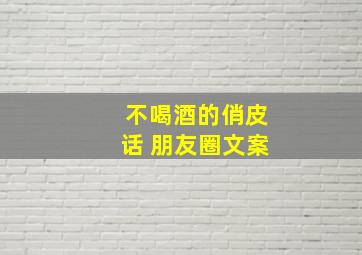 不喝酒的俏皮话 朋友圈文案